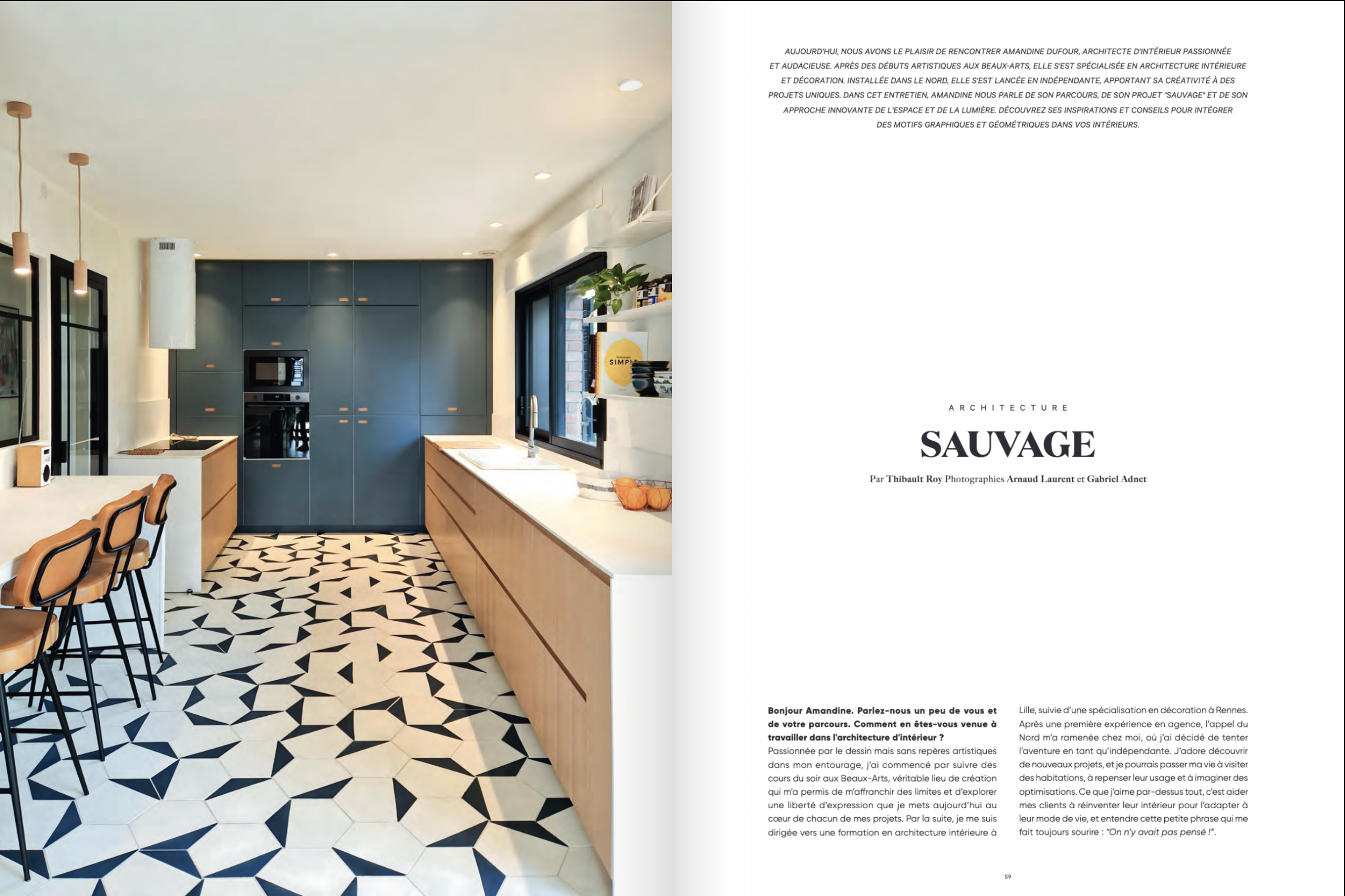 SIMPLE

AUJOURD'HUI, NOUS AVONS LE PLAISIR DE RENCONTRER AMANDINE DUFOUR, ARCHITECTE D'INTÉRIEUR PASSIONNÉE ET AUDACIEUSE. APRÈS DES DÉBUTS ARTISTIQUES AUX BEAUX-ARTS, ELLE S'EST SPÉCIALISÉE EN ARCHITECTURE INTÉRIEURE ET DÉCORATION. INSTALLÉE DANS LE NORD, ELLE S'EST LANCÉE EN INDÉPENDANTE, APPORTANT SA CRÉATIVITÉ À DES PROJETS UNIQUES. DANS CET ENTRETIEN, AMANDINE NOUS PARLE DE SON PARCOURS, DE SON PROJET "SAUVAGE" ET DE SON APPROCHE INNOVANTE DE L'ESPACE ET DE LA LUMIÈRE. DÉCOUVREZ SES INSPIRATIONS ET CONSEILS POUR INTÉGRER DES MOTIFS GRAPHIQUES ET GÉOMÉTRIQUES DANS VOS INTÉRIEURS.

ARCHITECTURE

SAUVAGE

Par Thibault Roy Photographies Arnaud Laurent et Gabriel Adnet

Bonjour Amandine. Parlez-nous un peu de vous et de votre parcours. Comment en êtes-vous venue à travailler dans l'architecture d'intérieur ?
Passionnée par le dessin mais sans repères artistiques dans mon entourage, j'ai commencé par suivre des cours du soir aux Beaux-Arts, véritable lieu de création qui m'a permis de m'affranchir des limites et d'explorer une liberté d'expression que je mets aujourd'hui au cœur de chacun de mes projets. Par la suite, je me suis dirigée vers une formation en architecture intérieure à Lille, suivie d'une spécialisation en décoration à Rennes. Après une première expérience en agence, l'appel du Nord m'a ramenée chez moi, où j'ai décidé de tenter l'aventure en tant qu'indépendante. J'adore découvrir de nouveaux projets, et je pourrais passer ma vie à visiter des habitations, à repenser leur usage et à imaginer des optimisations. Ce que j'aime par-dessus tout, c'est aider mes clients à réinventer leur intérieur pour l'adapter à leur mode de vie, et entendre cette petite phrase qui me fait toujours sourire : "On n'y avait pas pensé !".

59